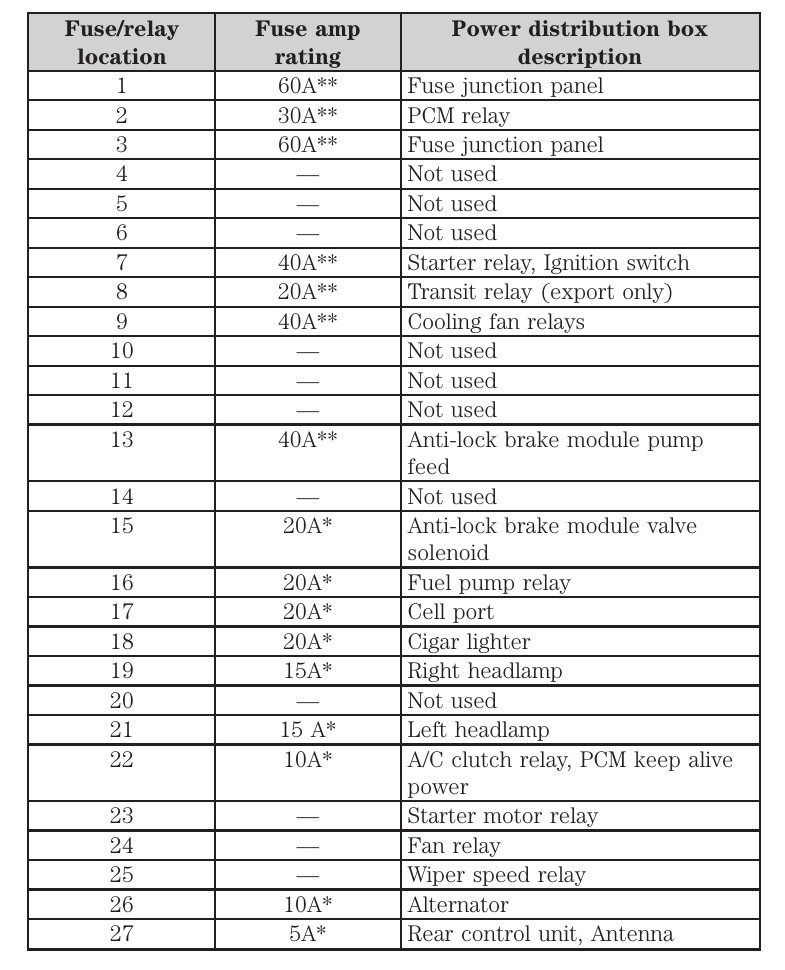 | Fuse/relay location | Fuse amp rating | Power distribution box description |
|---|---|---|
| 1 | 60A** | Fuse junction panel |
| 2 | 30A** | PCM relay |
| 3 | 60A** | Fuse junction panel |
| 4 | — | Not used |
| 5 | — | Not used |
| 6 | — | Not used |
| 7 | 40A** | Starter relay, Ignition switch |
| 8 | 20A** | Transit relay (export only) |
| 9 | 40A** | Cooling fan relays |
| 10 | — | Not used |
| 11 | — | Not used |
| 12 | — | Not used |
| 13 | 40A** | Anti-lock brake module pump feed |
| 14 | — | Not used |
| 15 | 20A* | Anti-lock brake module valve solenoid |
| 16 | 20A* | Fuel pump relay |
| 17 | 20A* | Cell port |
| 18 | 20A* | Cigar lighter |
| 19 | 15A* | Right headlamp |
| 20 | — | Not used |
| 21 | 15 A* | Left headlamp |
| 22 | 10A* | A/C clutch relay, PCM keep alive power |
| 23 | — | Starter motor relay |
| 24 | — | Fan relay |
| 25 | — | Wiper speed relay |
| 26 | 10A* | Alternator |
| 27 | 5A* | Rear control unit, Antenna |